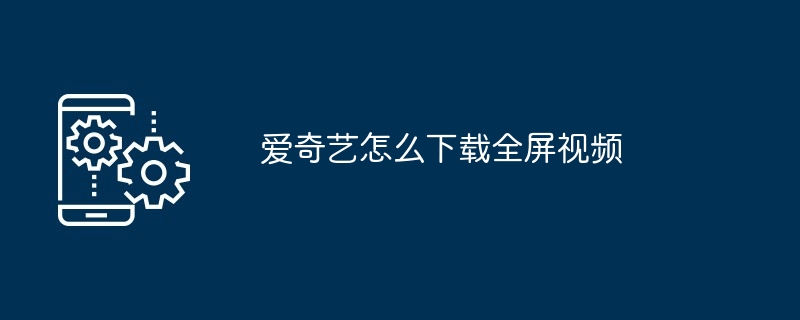 爱奇艺怎么下载全屏视频